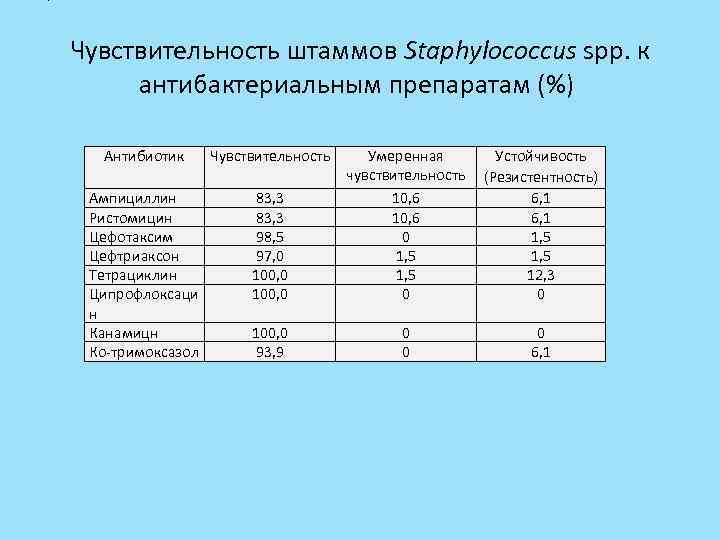 Чувствительность штаммов Staphylococcus spp. к антибактериальным препаратам (%)

| Антибиотик | Чувствительность | Умеренная чувствительность | Устойчивость (Резистентность) |
|---|---|---|---|
| Ампициллин | 83,3 | 10,6 | 6,1 |
| Ристомицин | 83,3 | 10,6 | 6,1 |
| Цефотаксим | 98,5 | 0 | 1,5 |
| Цефтриаксон | 97,0 | 1,5 | 1,5 |
| Тетрациклин | 100,0 | 1,5 | 12,3 |
| Ципрофлоксацин | 100,0 | 0 | 0 |
| Канамицн | 100,0 | 0 | 0 |
| Ко-тримоксазол | 93,9 | 0 | 6,1 |